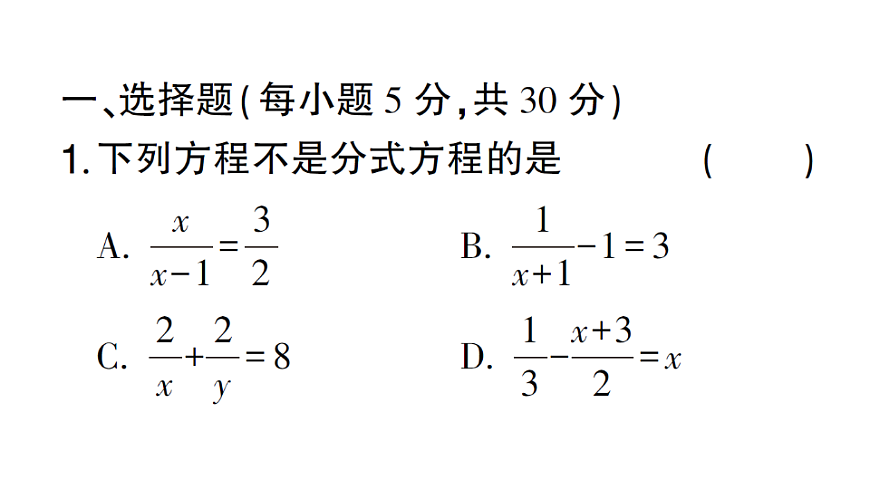 一、选择题(每小题 5 分,共 30 分)

1. 下列方程不是分式方程的是 ( )

A. $\frac{x}{x-1}=\frac{3}{2}$

B. $\frac{1}{x+1}-1=3$

C. $\frac{2}{x}+\frac{2}{y}=8$

D. $\frac{1}{3}-\frac{x+3}{2}=x$